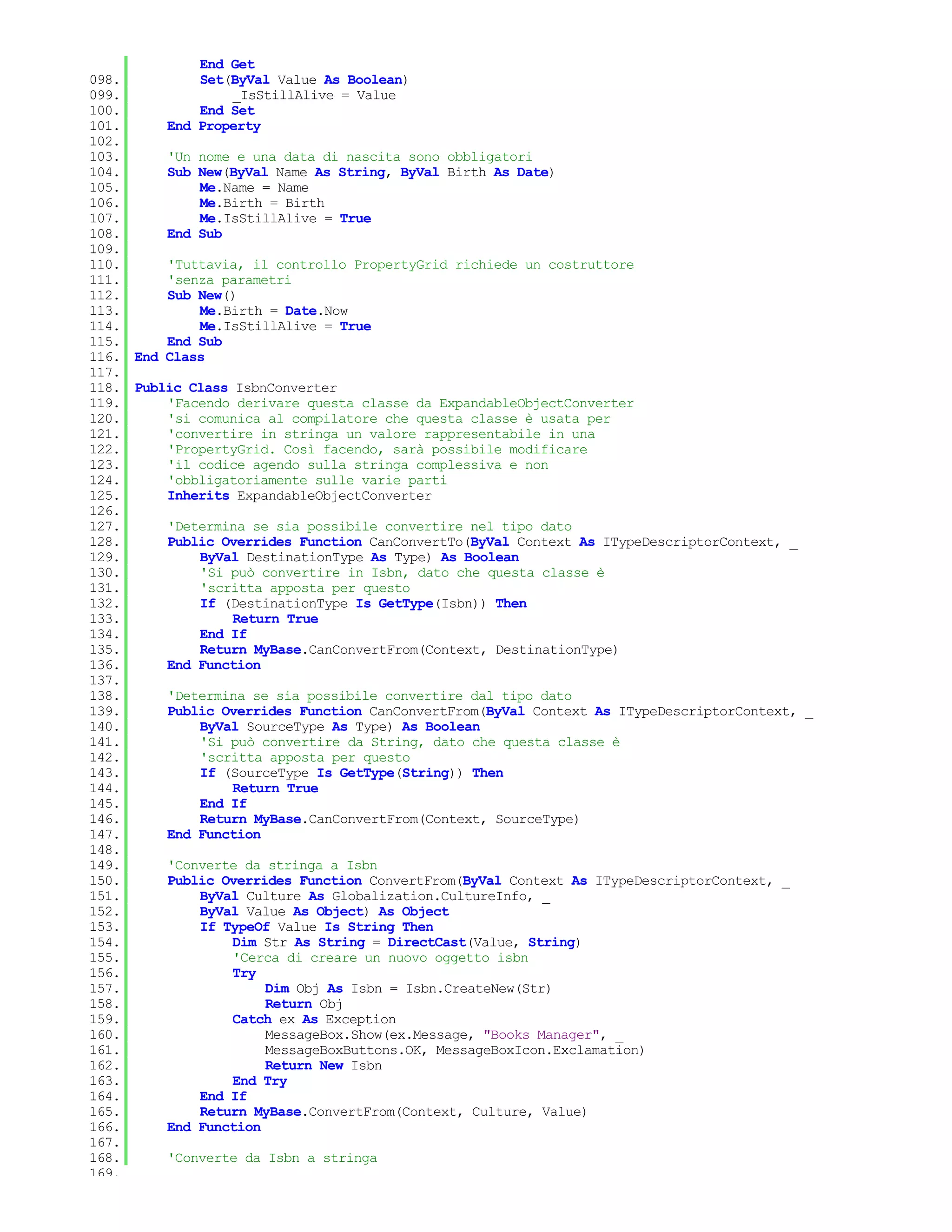 End Get
098. Set(ByVal Value As Boolean)
099. _IsStillAlive = Value
100. End Set
101. End Property
102.
103. 'Un nome e una data di nascita sono obbligatori
104. Sub New(ByVal Name As String, ByVal Birth As Date)
105. Me.Name = Name
106. Me.Birth = Birth
107. Me.IsStillAlive = True
108. End Sub
109.
110. 'Tuttavia, il controllo PropertyGrid richiede un costruttore
111. 'senza parametri
112. Sub New()
113. Me.Birth = Date.Now
114. Me.IsStillAlive = True
115. End Sub
116. End Class
117.
118. Public Class IsbnConverter
119. 'Facendo derivare questa classe da ExpandableObjectConverter
120. 'si comunica al compilatore che questa classe è usata per
121. 'convertire in stringa un valore rappresentabile in una
122. 'PropertyGrid. Così facendo, sarà possibile modificare
123. 'il codice agendo sulla stringa complessiva e non
124. 'obbligatoriamente sulle varie parti
125. Inherits ExpandableObjectConverter
126.
127. 'Determina se sia possibile convertire nel tipo dato
128. Public Overrides Function CanConvertTo(ByVal Context As ITypeDescriptorContext, _
129. ByVal DestinationType As Type) As Boolean
130. 'Si può convertire in Isbn, dato che questa classe è
131. 'scritta apposta per questo
132. If (DestinationType Is GetType(Isbn)) Then
133. Return True
134. End If
135. Return MyBase.CanConvertFrom(Context, DestinationType)
136. End Function
137.
138. 'Determina se sia possibile convertire dal tipo dato
139. Public Overrides Function CanConvertFrom(ByVal Context As ITypeDescriptorContext, _
140. ByVal SourceType As Type) As Boolean
141. 'Si può convertire da String, dato che questa classe è
142. 'scritta apposta per questo
143. If (SourceType Is GetType(String)) Then
144. Return True
145. End If
146. Return MyBase.CanConvertFrom(Context, SourceType)
147. End Function
148.
149. 'Converte da stringa a Isbn
150. Public Overrides Function ConvertFrom(ByVal Context As ITypeDescriptorContext, _
151. ByVal Culture As Globalization.CultureInfo, _
152. ByVal Value As Object) As Object
153. If TypeOf Value Is String Then
154. Dim Str As String = DirectCast(Value, String)
155. 'Cerca di creare un nuovo oggetto isbn
156. Try
157. Dim Obj As Isbn = Isbn.CreateNew(Str)
158. Return Obj
159. Catch ex As Exception
160. MessageBox.Show(ex.Message, "Books Manager", _
161. MessageBoxButtons.OK, MessageBoxIcon.Exclamation)
162. Return New Isbn
163. End Try
164. End If
165. Return MyBase.ConvertFrom(Context, Culture, Value)
166. End Function
167.
168. 'Converte da Isbn a stringa
169.